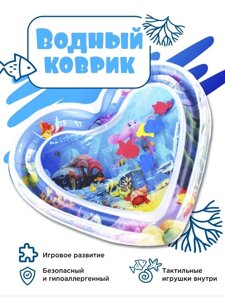 Водный коврик

Игровое развитие

Безопасный и гипоаллергенный

Тактильные игрушки внутри